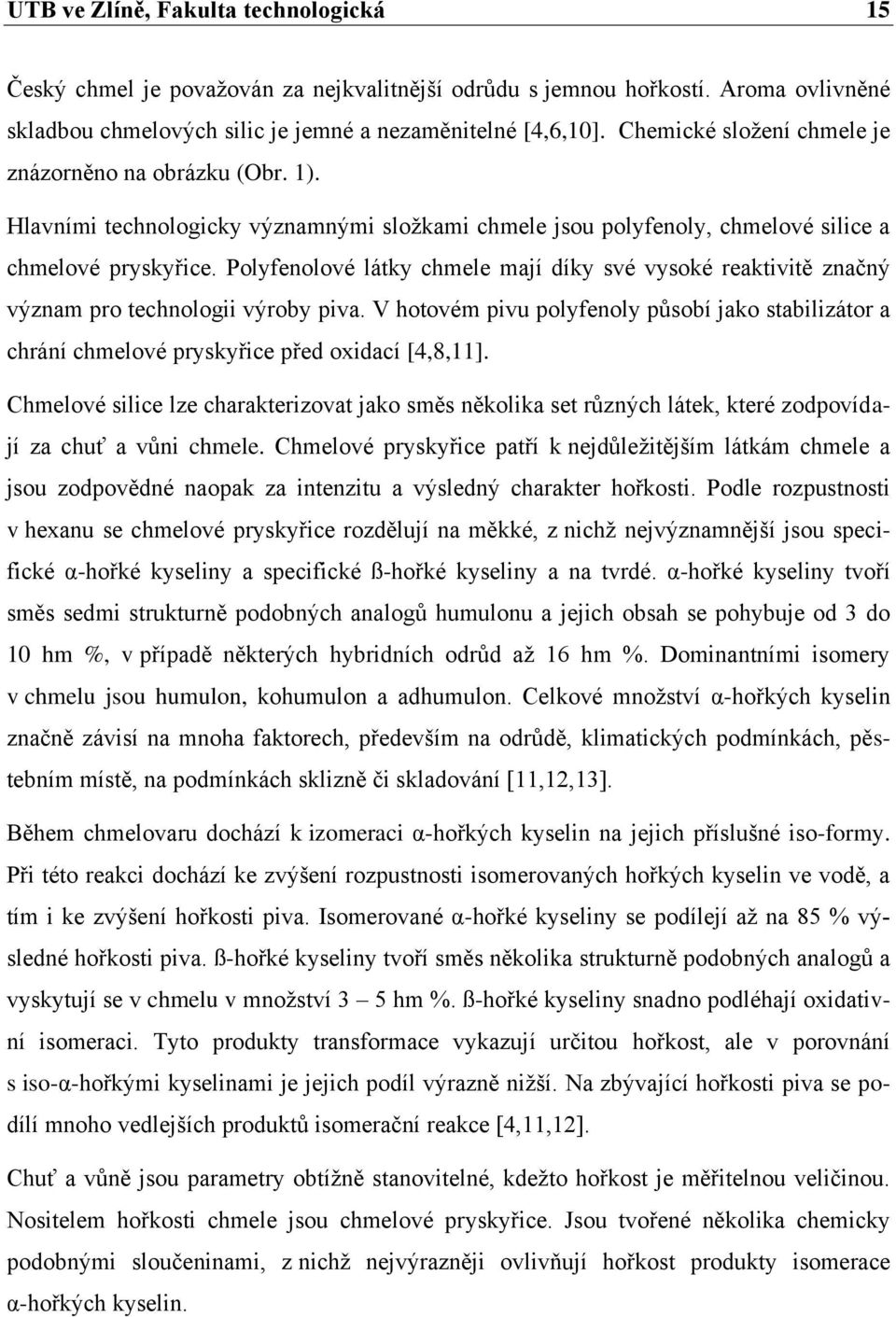 UTB ve Zlíně, Fakulta technologická 15

Český chmel je považován za nejkvalitnější odrůdu s jemnou hořkostí. Aroma ovlivněné skladbou chmelových silic je jemné a nezaměnitelné [4,6,10]. Chemické složení chmele je znázorněno na obrázku (Obr. 1).

Hlavními technologicky významnými složkami chmele jsou polyfenoly, chmelové silice a chmelové pryskyřice. Polyfenolové látky chmele mají díky své vysoké reaktivitě značný význam pro technologii výroby piva. V hotovém pivu polyfenoly působí jako stabilizátor a chrání chmelové pryskyřice před oxidací [4,8,11].

Chmelové silice lze charakterizovat jako směs několika set různých látek, které zodpovídají za chuť a vůni chmele. Chmelové pryskyřice patří k nejdůležitějším látkám chmele a jsou zodpovědné naopak za intenzitu a výsledný charakter hořkosti. Podle rozpustnosti v hexanu se chmelové pryskyřice rozdělují na měkké, z nichž nejvýznamnější jsou specifické α-hořké kyseliny a specifické ß-hořké kyseliny a na tvrdé. α-hořké kyseliny tvoří směs sedmi strukturně podobných analogů humulonu a jejich obsah se pohybuje od 3 do 10 hm %, v případě některých hybridních odrůd až 16 hm %. Dominantními isomery v chmelu jsou humulon, kohumulon a adhumulon. Celkové množství α-hořkých kyselin značně závisí na mnoha faktorech, především na odrůdě, klimatických podmínkách, pěstebním místě, na podmínkách sklizně či skladování [11,12,13].

Během chmelovaru dochází k izomeraci α-hořkých kyselin na jejich příslušné iso-formy. Při této reakci dochází ke zvýšení rozpustnosti isomerovaných hořkých kyselin ve vodě, a tím i ke zvýšení hořkosti piva. Isomerované α-hořké kyseliny se podílejí až na 85 % výsledné hořkosti piva. ß-hořké kyseliny tvoří směs několika strukturně podobných analogů a vyskytují se v chmelu v množství 3 – 5 hm %. ß-hořké kyseliny snadno podléhají oxidativní isomeraci. Tyto produkty transformace vykazují určitou hořkost, ale v porovnání s iso-α-hořkými kyselinami je jejich podíl výrazně nižší. Na zbývající hořkosti piva se podílí mnoho vedlejších produktů isomerační reakce [4,11,12].

Chuť a vůně jsou parametry obtížně stanovitelné, kdežto hořkost je měřitelnou veličinou. Nositelem hořkosti chmele jsou chmelové pryskyřice. Jsou tvořené několika chemicky podobnými sloučeninami, z nichž nejvýrazněji ovlivňují hořkost produkty isomerace α-hořkých kyselin.